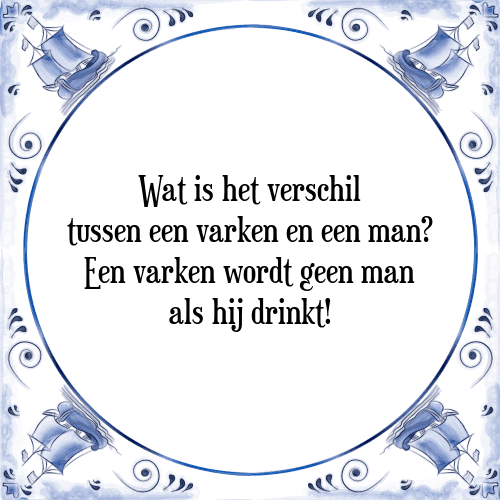 Wat is het verschil tussen een varken en een man? Een varken wordt geen man als hij drinkt!